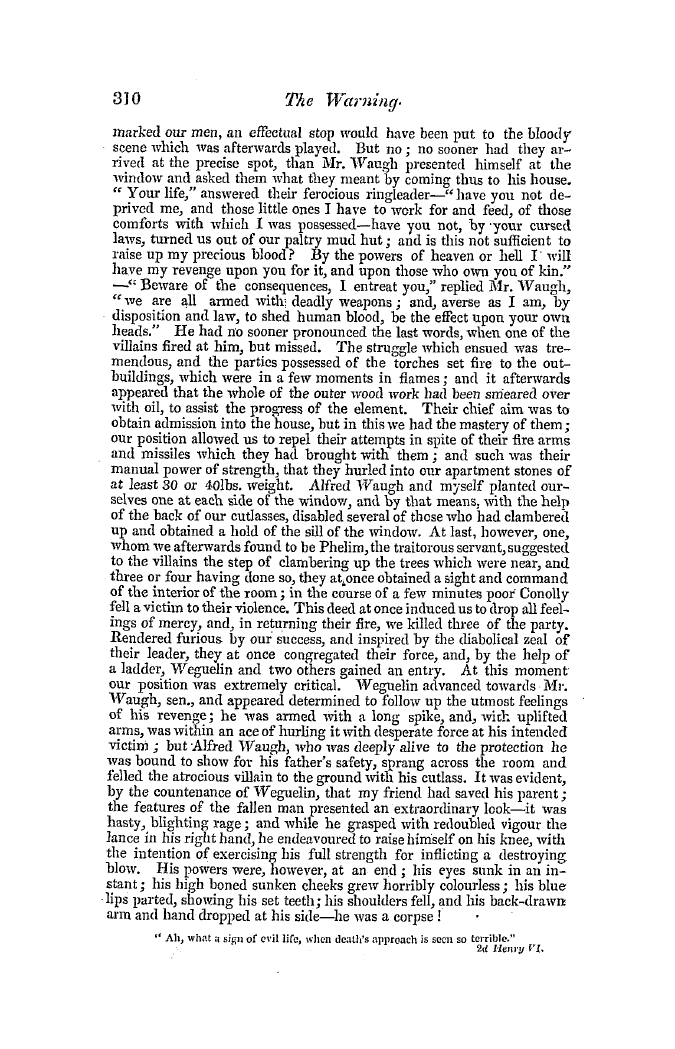 310 The Warning.

marked our men, an effectual stop would have been put to the bloody scene which was afterwards played. But no; no sooner had they arrived at the precise spot, than Mr. Waugh presented himself at the window and asked them what they meant by coming thus to his house. "Your life," answered their ferocious ringleader—"have you not deprived me, and those little ones I have to work for and feed, of those comforts with which I was possessed—have you not, by your cursed laws, turned us out of our paltry mud hut; and is this not sufficient to raise up my precious blood? By the powers of heaven or hell I will have my revenge upon you for it, and upon those who own you of kin." —"Beware of the consequences, I entreat you," replied Mr. Waugh, "we are all armed with deadly weapons; and, averse as I am, by disposition and law, to shed human blood, be the effect upon your own heads." He had no sooner pronounced the last words, when one of the villains fired at him, but missed. The struggle which ensued was tremendous, and the parties possessed of the torches set fire to the outbuildings, which were in a few moments in flames; and it afterwards appeared that the whole of the outer wood work had been smeared over with oil, to assist the progress of the element. Their chief aim was to obtain admission into the house, but in this we had the mastery of them; our position allowed us to repel their attempts in spite of their fire arms and missiles which they had brought with them; and such was their manual power of strength, that they hurled into our apartment stones of at least 30 or 40lbs. weight. Alfred Waugh and myself planted ourselves one at each side of the window, and by that means, with the help of the back of our cutlasses, disabled several of those who had clambered up and obtained a hold of the sill of the window. At last, however, one, whom we afterwards found to be Phelim, the traitorous servant, suggested to the villains the step of clambering up the trees which were near, and three or four having done so, they at once obtained a sight and command of the interior of the room; in the course of a few minutes poor Conolly fell a victim to their violence. This deed at once induced us to drop all feelings of mercy, and, in returning their fire, we killed three of the party. Rendered furious by our success, and inspired by the diabolical zeal of their leader, they at once congregated their force, and, by the help of a ladder, Weguelin and two others gained an entry. At this moment our position was extremely critical. Weguelin advanced towards Mr. Waugh, sen., and appeared determined to follow up the utmost feelings of his revenge; he was armed with a long spike, and, with uplifted arms, was within an ace of hurling it with desperate force at his intended victim; but Alfred Waugh, who was deeply alive to the protection he was bound to show for his father's safety, sprang across the room and felled the atrocious villain to the ground with his cutlass. It was evident, by the countenance of Weguelin, that my friend had saved his parent; the features of the fallen man presented an extraordinary look—it was hasty, blighting rage; and while he grasped with redoubled vigour the lance in his right hand, he endeavoured to raise himself on his knee, with the intention of exercising his full strength for inflicting a destroying blow. His powers were, however, at an end; his eyes sunk in an instant; his high boned sunken cheeks grew horribly colourless; his blue lips parted, showing his set teeth; his shoulders fell, and his back-drawn arm and hand dropped at his side—he was a corpse!

"Ah, what a sign of evil life, when death's approach is seen so terrible."
2d Henry VI.